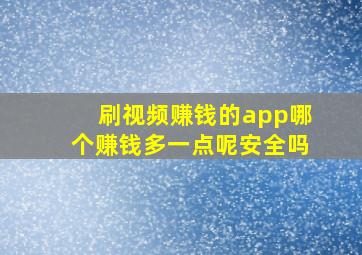 刷视频赚钱的app哪个赚钱多一点呢安全吗